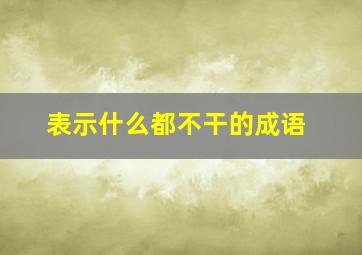 表示什么都不干的成语